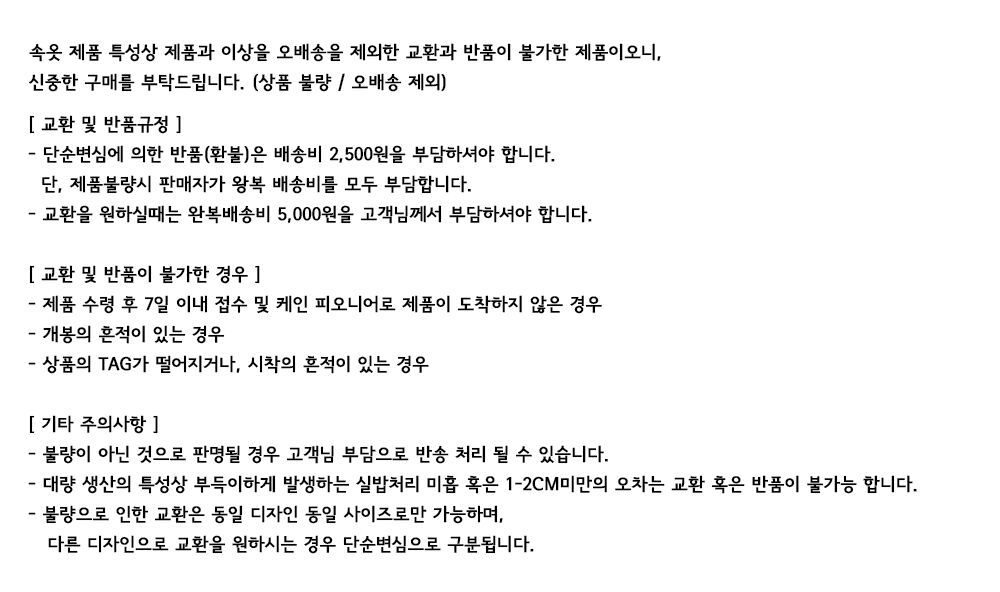 속옷 제품 특성상 제품과 이상을 오배송을 제외한 교환과 반품이 불가한 제품이오니,
신중한 구매를 부탁드립니다. (상품 불량 / 오배송 제외)

[ 교환 및 반품규정 ]
- 단순변심에 의한 반품(환불)은 배송비 2,500원을 부담하셔야 합니다.
단, 제품불량시 판매자가 왕복 배송비를 모두 부담합니다.
- 교환을 원하실때는 완복배송비 5,000원을 고객님께서 부담하셔야 합니다.

[ 교환 및 반품이 불가한 경우 ]
- 제품 수령 후 7일 이내 접수 및 케인 피오니어로 제품이 도착하지 않은 경우
- 개봉의 흔적이 있는 경우
- 상품의 TAG가 떨어지거나, 시착의 흔적이 있는 경우

[ 기타 주의사항 ]
- 불량이 아닌 것으로 판명될 경우 고객님 부담으로 반송 처리 될 수 있습니다.
- 대량 생산의 특성상 부득이하게 발생하는 실밥처리 미흡 혹은 1-2CM미만의 오차는 교환 혹은 반품이 불가능 합니다.
- 불량으로 인한 교환은 동일 디자인 동일 사이즈로만 가능하며,
다른 디자인으로 교환을 원하시는 경우 단순변심으로 구분됩니다.